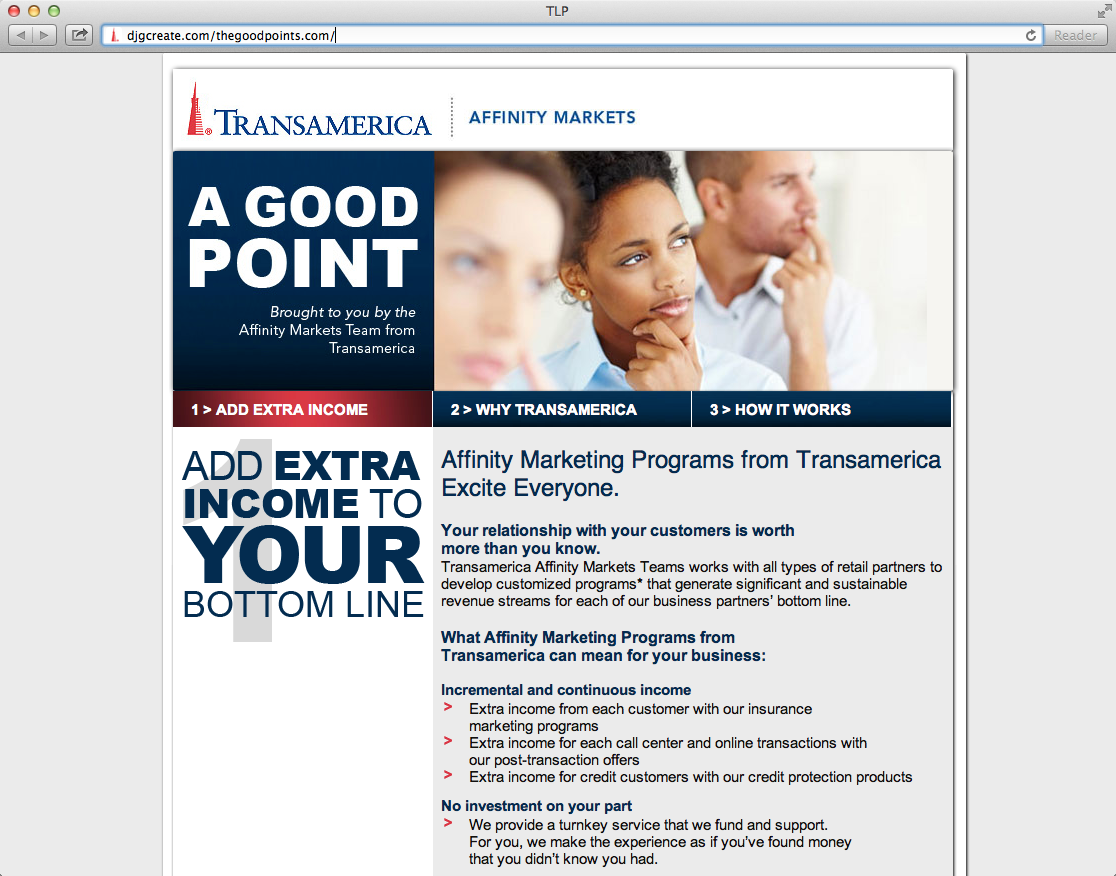 TLP

djgcreate.com/thegoodpoints.com/

Reader

TRANSAMERICA

AFFINITY MARKETS

A GOOD POINT

Brought to you by the Affinity Markets Team from Transamerica

1 > ADD EXTRA INCOME

2 > WHY TRANSAMERICA

3 > HOW IT WORKS

1

ADD EXTRA INCOME TO YOUR BOTTOM LINE

Affinity Marketing Programs from Transamerica Excite Everyone.

Your relationship with your customers is worth more than you know.
Transamerica Affinity Markets Teams works with all types of retail partners to develop customized programs* that generate significant and sustainable revenue streams for each of our business partners' bottom line.

What Affinity Marketing Programs from Transamerica can mean for your business:

Incremental and continuous income
> Extra income from each customer with our insurance marketing programs
> Extra income for each call center and online transactions with our post-transaction offers
> Extra income for credit customers with our credit protection products

No investment on your part
> We provide a turnkey service that we fund and support. For you, we make the experience as if you've found money that you didn't know you had.